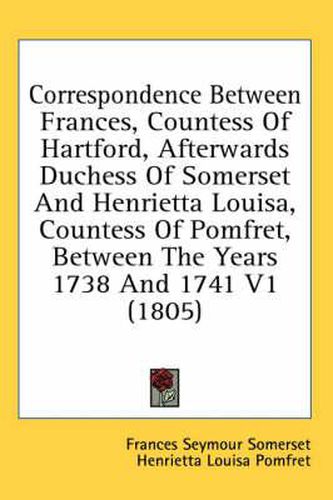 Correspondence Between Frances, Countess Of Hartford, Afterwards Duchess Of Somerset And Henrietta Louisa, Countess Of Pomfret, Between The Years 1738 And 1741 V1 (1805)

Frances Seymour Somerset
Henrietta Louisa Pomfret